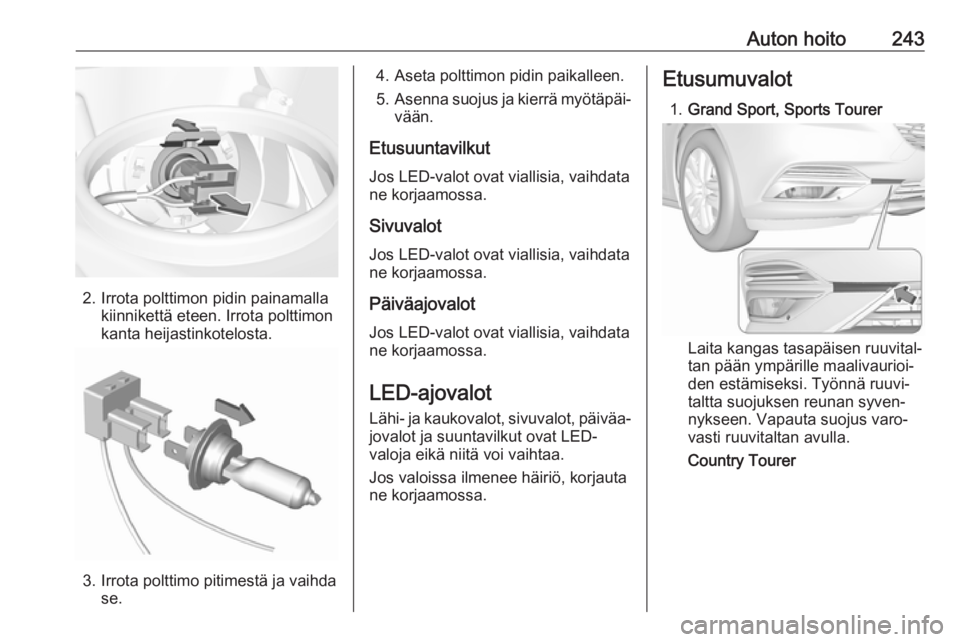 Auton hoito 243

2. Irrota polttimon pidin painamalla kiinnikettä eteen. Irrota polttimon kanta heijastinkotelosta.

3. Irrota polttimo pitimestä ja vaihda se.

4. Aseta polttimon pidin paikalleen.
5. Asenna suojus ja kierrä myötäpäivään.

Etusuuntavilkut
Jos LED-valot ovat viallisia, vaihdata ne korjaamossa.

Sivuvalot
Jos LED-valot ovat viallisia, vaihdata ne korjaamossa.

Päiväajovalot
Jos LED-valot ovat viallisia, vaihdata ne korjaamossa.

LED-ajovalot
Lähi- ja kaukovalot, sivuvalot, päiväajovalot ja suuntavilkut ovat LED-valoja eikä niitä voi vaihtaa.
Jos valoissa ilmenee häiriö, korjauta ne korjaamossa.

Etusumuvalot
1. Grand Sport, Sports Tourer

Laita kangas tasapäisen ruuvitaltan pään ympärille maalivaurioiden estämiseksi. Työnnä ruuvitaltta suojuksen reunan syvennykseen. Vapauta suojus varovasti ruuvitaltan avulla.
Country Tourer

carmanualsonline.info